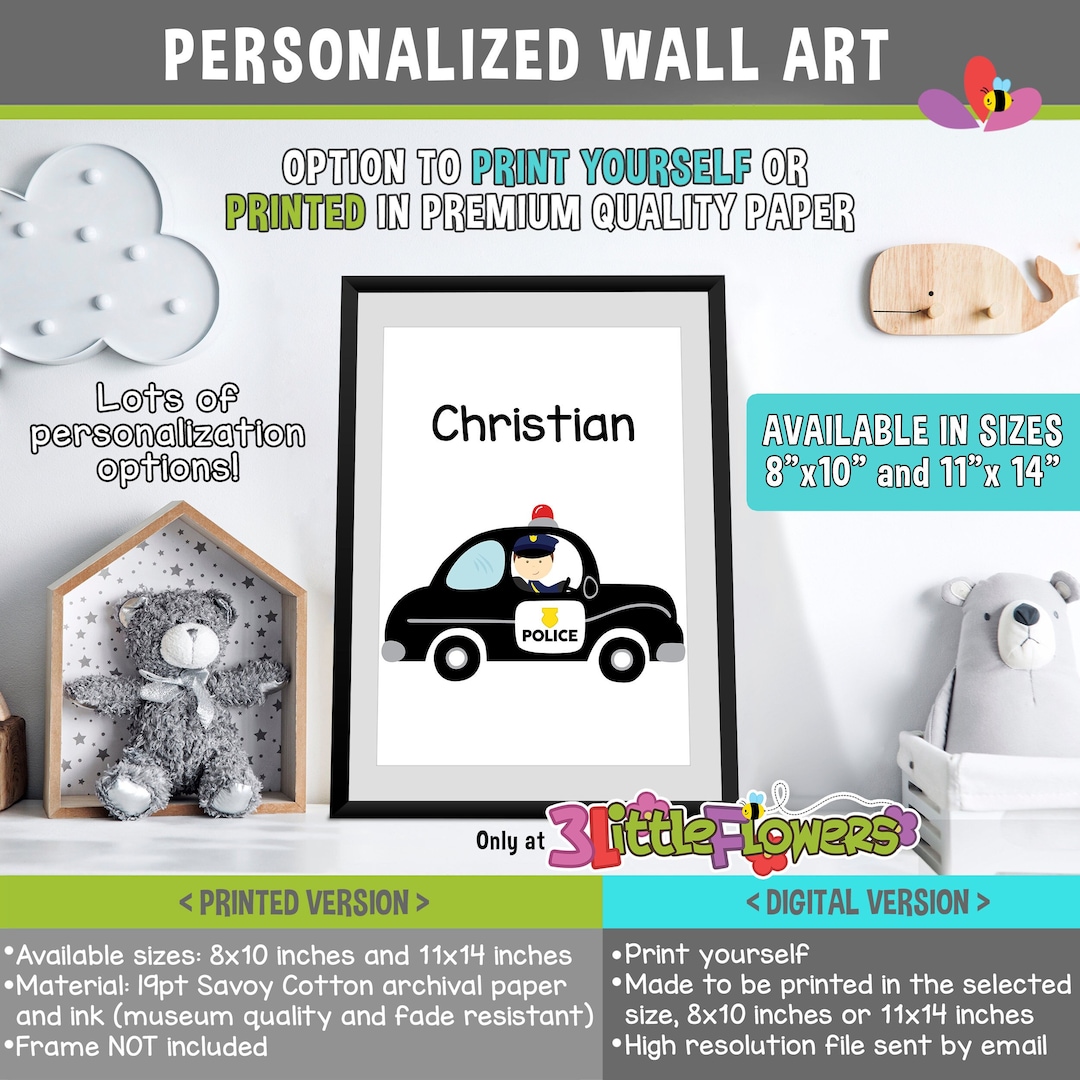 PERSONALIZED WALL ART

OPTION TO PRINT YOURSELF OR PRINTED IN PREMIUM QUALITY PAPER

Lots of personalization options!

Christian

POLICE

AVAILABLE IN SIZES 8"x10" and 11"x 14"

Only at 3LittleFlowers

< PRINTED VERSION >

•Available sizes: 8x10 inches and 11x14 inches
•Material: 19pt Savoy Cotton archival paper and ink (museum quality and fade resistant)
•Frame NOT included

< DIGITAL VERSION >

•Print yourself
•Made to be printed in the selected size, 8x10 inches or 11x14 inches
•High resolution file sent by email